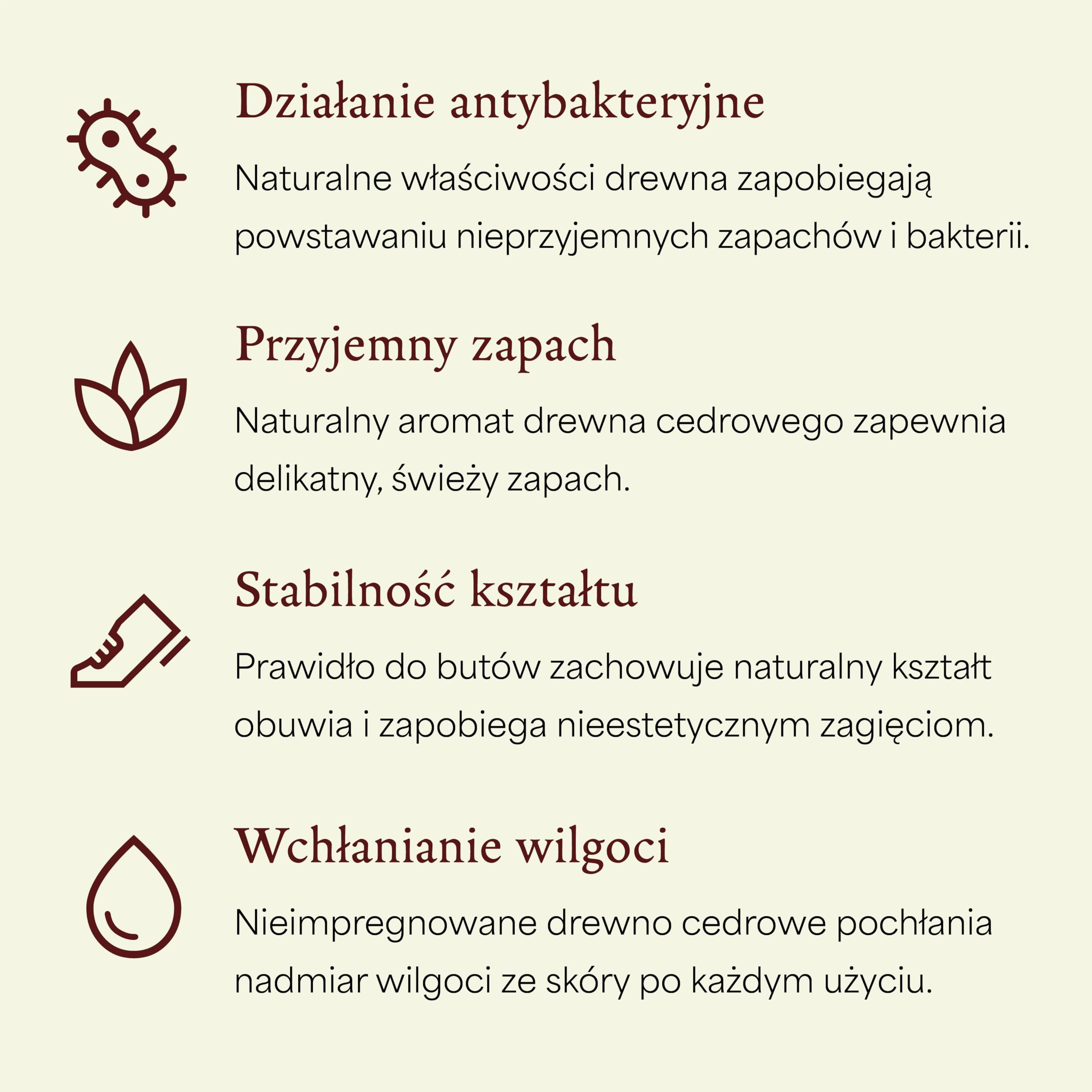 Działanie antybakteryjne

Naturalne właściwości drewna zapobiegają powstawaniu nieprzyjemnych zapachów i bakterii.

Przyjemny zapach

Naturalny aromat drewna cedrowego zapewnia delikatny, świeży zapach.

Stabilność kształtu

Prawidło do butów zachowuje naturalny kształt obuwia i zapobiega nieestetycznym zagięciom.

Wchłanianie wilgoci

Nieimpregnowane drewno cedrowe pochłania nadmiar wilgoci ze skóry po każdym użyciu.